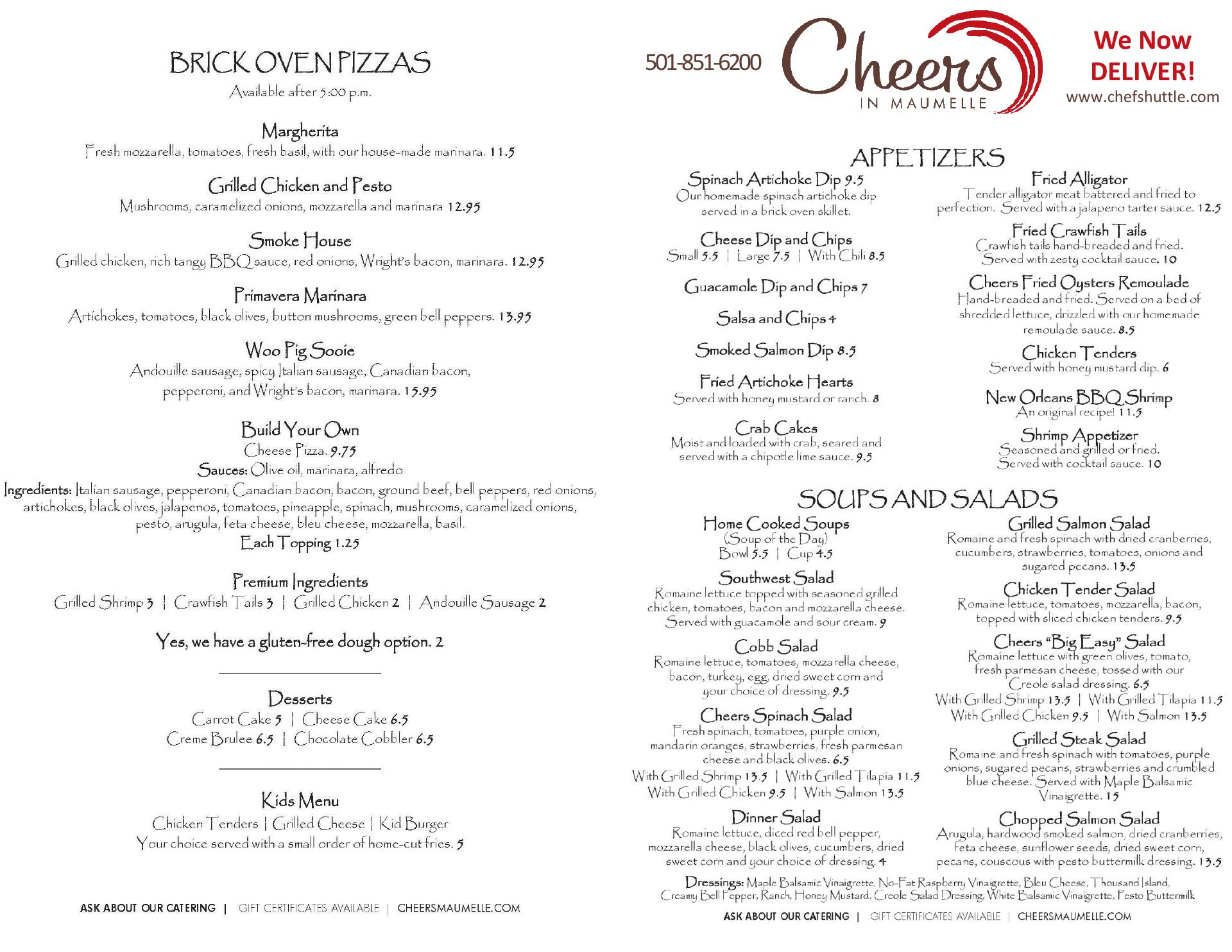 BRICK OVEN PIZZAS
Available after 5:00 p.m.

Margherita
Fresh mozzarella, tomatoes, fresh basil, with our house-made marinara. 11.5

Grilled Chicken and Pesto
Mushrooms, caramelized onions, mozzarella and marinara 12.95

Smoke House
Grilled chicken, rich tangy BBQ sauce, red onions, Wright's bacon, marinara. 12.95

Primavera Marinara
Artichokes, tomatoes, black olives, button mushrooms, green bell peppers. 13.95

Woo Pig Sooie
Andouille sausage, spicy Italian sausage, Canadian bacon, pepperoni, and Wright's bacon, marinara. 15.95

Build Your Own
Cheese Pizza. 9.75
Sauces: Olive oil, marinara, alfredo
Ingredients: Italian sausage, pepperoni, Canadian bacon, bacon, ground beef, bell peppers, red onions, artichokes, black olives, jalapenos, tomatoes, pineapple, spinach, mushrooms, caramelized onions, pesto, arugula, feta cheese, bleu cheese, mozzarella, basil.
Each Topping 1.25

Premium Ingredients
Grilled Shrimp 3 | Crawfish Tails 3 | Grilled Chicken 2 | Andouille Sausage 2

Yes, we have a gluten-free dough option. 2

Desserts
Carrot Cake 5 | Cheese Cake 6.5
Creme Brulee 6.5 | Chocolate Cobbler 6.5

Kids Menu
Chicken Tenders | Grilled Cheese | Kid Burger
Your choice served with a small order of home-cut fries. 5

ASK ABOUT OUR CATERING | GIFT CERTIFICATES AVAILABLE | CHEERSMAUMELLE.COM

501-851-6200
Cheers
IN MAUMELLE
We Now DELIVER!
www.chefshuttle.com

APPETIZERS
Spinach Artichoke Dip 9.5
Our homemade spinach artichoke dip served in a brick oven skillet.

Cheese Dip and Chips
Small 5.5 | Large 7.5 | With Chili 8.5

Guacamole Dip and Chips 7

Salsa and Chips 4

Smoked Salmon Dip 8.5

Fried Artichoke Hearts
Served with honey mustard or ranch. 8

Crab Cakes
Moist and loaded with crab, seared and served with a chipotle lime sauce. 9.5

Fried Alligator
Tender alligator meat battered and fried to perfection. Served with a jalapeno tarter sauce. 12.5

Fried Crawfish Tails
Crawfish tails hand-breaded and fried. Served with zesty cocktail sauce. 10

Cheers Fried Oysters Remoulade
Hand-breaded and fried. Served on a bed of shredded lettuce, drizzled with our homemade remoulade sauce. 8.5

Chicken Tenders
Served with honey mustard dip. 6

New Orleans BBQ Shrimp
An original recipe! 11.5

Shrimp Appetizer
Seasoned and grilled or fried. Served with cocktail sauce. 10

SOUPS AND SALADS
Home Cooked Soups
(Soup of the Day)
Bowl 5.5 | Cup 4.5

Southwest Salad
Romaine lettuce topped with seasoned grilled chicken, tomatoes, bacon and mozzarella cheese. Served with guacamole and sour cream. 9

Cobb Salad
Romaine lettuce, tomatoes, mozzarella cheese, bacon, turkey, egg, dried sweet corn and your choice of dressing. 9.5

Cheers Spinach Salad
Fresh spinach, tomatoes, purple onion, mandarin oranges, strawberries, fresh parmesan cheese and black olives. 6.5
With Grilled Shrimp 13.5 | With Grilled Tilapia 11.5
With Grilled Chicken 9.5 | With Salmon 13.5

Dinner Salad
Romaine lettuce, diced red bell pepper, mozzarella cheese, black olives, cucumbers, dried sweet corn and your choice of dressing. 4

Grilled Salmon Salad
Romaine and fresh spinach with dried cranberries, cucumbers, strawberries, tomatoes, onions and sugared pecans. 13.5

Chicken Tender Salad
Romaine lettuce, tomatoes, mozzarella, bacon, topped with sliced chicken tenders. 9.5

Cheers "Big Easy" Salad
Romaine lettuce with green olives, tomato, fresh parmesan cheese, tossed with our Creole salad dressing. 6.5
With Grilled Shrimp 13.5 | With Grilled Tilapia 11.5
With Grilled Chicken 9.5 | With Salmon 13.5

Grilled Steak Salad
Romaine and fresh spinach with tomatoes, purple onions, sugared pecans, strawberries and crumbled blue cheese. Served with Maple Balsamic Vinaigrette. 15

Chopped Salmon Salad
Arugula, hardwood smoked salmon, dried cranberries, feta cheese, sunflower seeds, dried sweet corn, pecans, couscous with pesto buttermilk dressing. 13.5

Dressings: Maple Balsamic Vinaigrette, No-Fat Raspberry Vinaigrette, Bleu Cheese, Thousand Island, Creamy Bell Pepper, Ranch, Honey Mustard, Creole Salad Dressing, White Balsamic Vinaigrette, Pesto Buttermilk

ASK ABOUT OUR CATERING | GIFT CERTIFICATES AVAILABLE | CHEERSMAUMELLE.COM